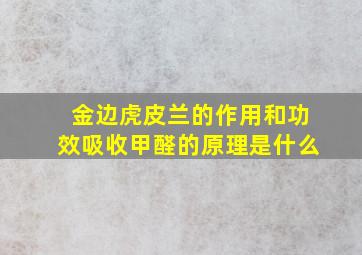 金边虎皮兰的作用和功效吸收甲醛的原理是什么